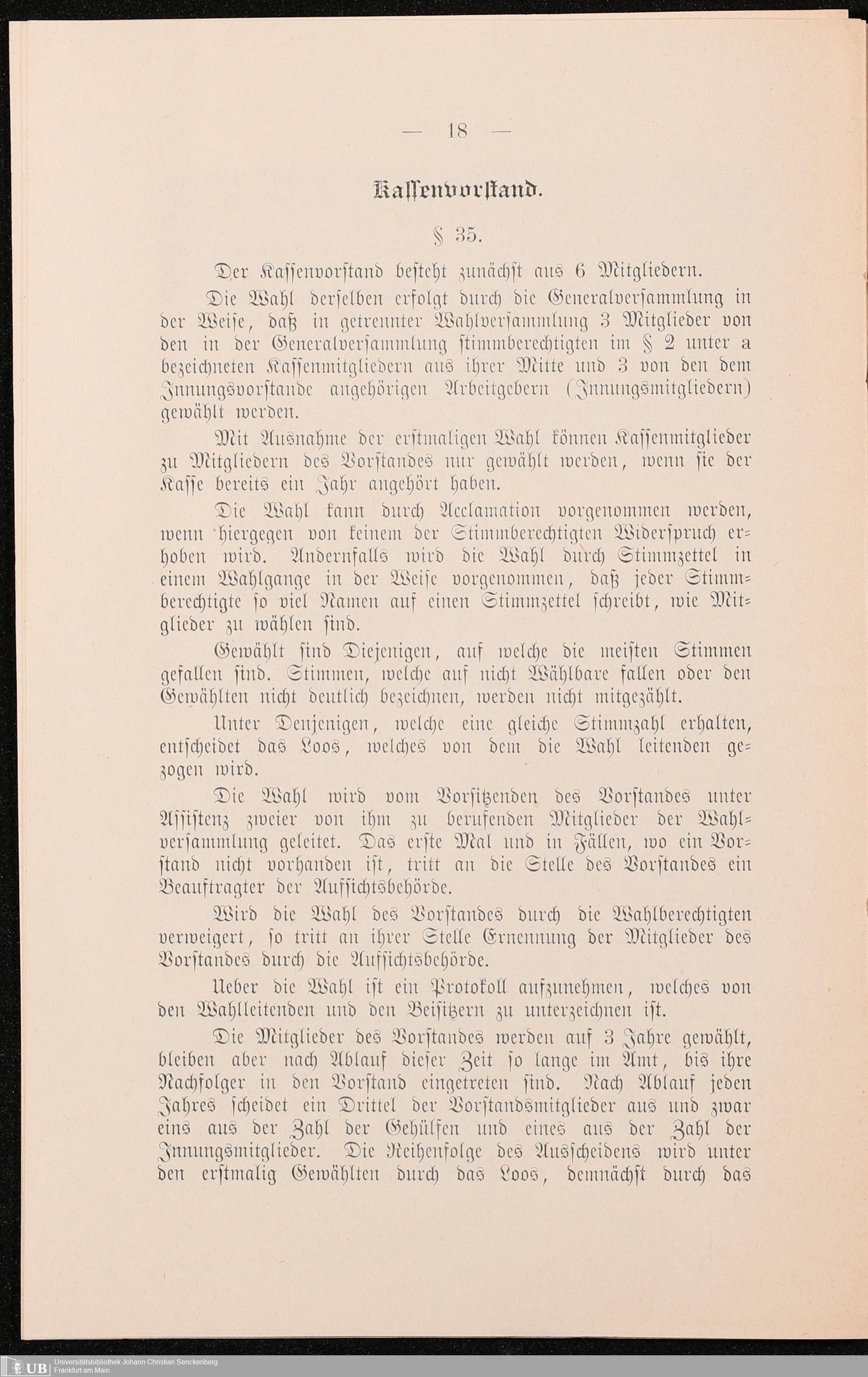 — 18 —

Kassenvorstand.

§ 35.

Der Kassenvorstand besteht zunächst aus 6 Mitgliedern.

Die Wahl derselben erfolgt durch die Generalversammlung in der Weise, daß in getrennter Wahlversammlung 3 Mitglieder von den in der Generalversammlung stimmberechtigten im § 2 unter a bezeichneten Kassenmitgliedern aus ihrer Mitte und 3 von den dem Innungsvorstande angehörigen Arbeitgebern (Innungsmitgliedern) gewählt werden.

Mit Ausnahme der erstmaligen Wahl können Kassenmitglieder zu Mitgliedern des Vorstandes nur gewählt werden, wenn sie der Kasse bereits ein Jahr angehört haben.

Die Wahl kann durch Acclamation vorgenommen werden, wenn hiergegen von keinem der Stimmberechtigten Widerspruch erhoben wird. Andernfalls wird die Wahl durch Stimmzettel in einem Wahlgange in der Weise vorgenommen, daß jeder Stimmberechtigte so viel Namen auf einen Stimmzettel schreibt, wie Mitglieder zu wählen sind.

Gewählt sind Diejenigen, auf welche die meisten Stimmen gefallen sind. Stimmen, welche auf nicht Wählbare fallen oder den Gewählten nicht deutlich bezeichnen, werden nicht mitgezählt.

Unter Denjenigen, welche eine gleiche Stimmzahl erhalten, entscheidet das Loos, welches von dem die Wahl leitenden gezogen wird.

Die Wahl wird vom Vorsitzenden des Vorstandes unter Assistenz zweier von ihm zu berufenden Mitglieder der Wahlversammlung geleitet. Das erste Mal und in Fällen, wo ein Vorstand nicht vorhanden ist, tritt an die Stelle des Vorstandes ein Beauftragter der Aufsichtsbehörde.

Wird die Wahl des Vorstandes durch die Wahlberechtigten verweigert, so tritt an ihrer Stelle Ernennung der Mitglieder des Vorstandes durch die Aufsichtsbehörde.

Ueber die Wahl ist ein Protokoll aufzunehmen, welches von den Wahlleitenden und den Beisitzern zu unterzeichnen ist.

Die Mitglieder des Vorstandes werden auf 3 Jahre gewählt, bleiben aber nach Ablauf dieser Zeit so lange im Amt, bis ihre Nachfolger in den Vorstand eingetreten sind. Nach Ablauf jeden Jahres scheidet ein Drittel der Vorstandsmitglieder aus und zwar eins aus der Zahl der Gehülfen und eines aus der Zahl der Innungsmitglieder. Die Reihenfolge des Ausscheidens wird unter den erstmalig Gewählten durch das Loos, demnächst durch das

UB Universitätsbibliothek Johann Christian Senckenberg Frankfurt am Main